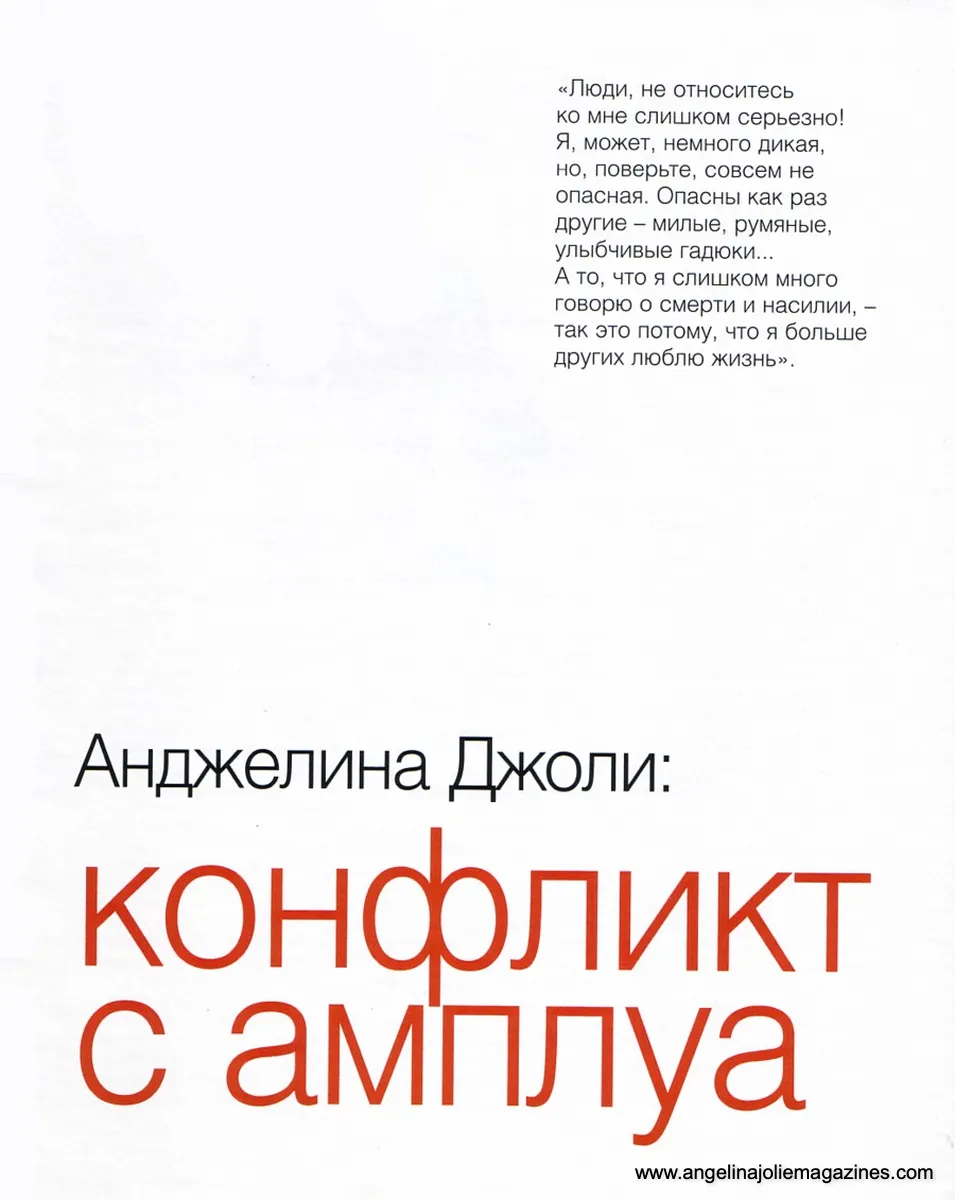 «Люди, не относитесь ко мне слишком серьезно! Я, может, немного дикая, но, поверьте, совсем не опасная. Опасны как раз другие – милые, румяные, улыбчивые гадюки... А то, что я слишком много говорю о смерти и насилии, – так это потому, что я больше других люблю жизнь».

Анджелина Джоли:

конфликт с амплуа

www.angelinajoliemagazines.com